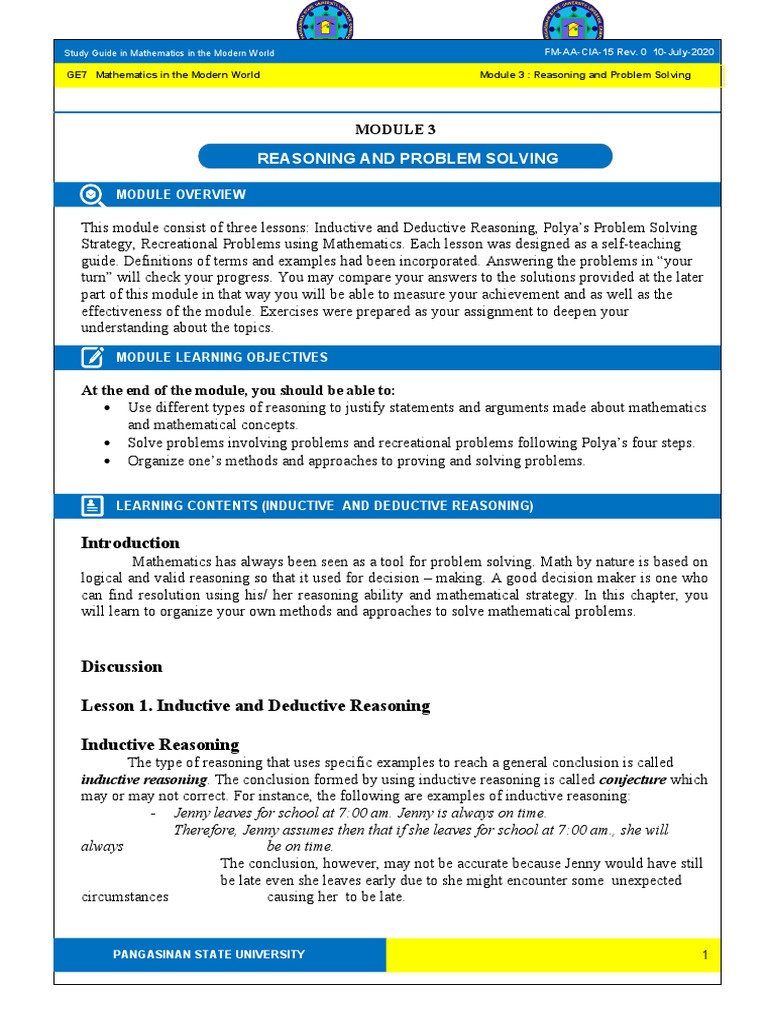 Study Guide in Mathematics in the Modern World

FM-AA-CIA-15 Rev. 0 10-July-2020

GE7 Mathematics in the Modern World

Module 3 : Reasoning and Problem Solving

MODULE 3

REASONING AND PROBLEM SOLVING

MODULE OVERVIEW

This module consist of three lessons: Inductive and Deductive Reasoning, Polya's Problem Solving Strategy, Recreational Problems using Mathematics. Each lesson was designed as a self-teaching guide. Definitions of terms and examples had been incorporated. Answering the problems in "your turn" will check your progress. You may compare your answers to the solutions provided at the later part of this module in that way you will be able to measure your achievement and as well as the effectiveness of the module. Exercises were prepared as your assignment to deepen your understanding about the topics.

MODULE LEARNING OBJECTIVES

At the end of the module, you should be able to:
• Use different types of reasoning to justify statements and arguments made about mathematics and mathematical concepts.
• Solve problems involving problems and recreational problems following Polya's four steps.
• Organize one's methods and approaches to proving and solving problems.

LEARNING CONTENTS (INDUCTIVE AND DEDUCTIVE REASONING)

Introduction

Mathematics has always been seen as a tool for problem solving. Math by nature is based on logical and valid reasoning so that it used for decision – making. A good decision maker is one who can find resolution using his/ her reasoning ability and mathematical strategy. In this chapter, you will learn to organize your own methods and approaches to solve mathematical problems.

Discussion

Lesson 1. Inductive and Deductive Reasoning

Inductive Reasoning

The type of reasoning that uses specific examples to reach a general conclusion is called inductive reasoning. The conclusion formed by using inductive reasoning is called conjecture which may or may not correct. For instance, the following are examples of inductive reasoning:
- Jenny leaves for school at 7:00 am. Jenny is always on time.
Therefore, Jenny assumes then that if she leaves for school at 7:00 am., she will always be on time.
The conclusion, however, may not be accurate because Jenny would have still be late even she leaves early due to she might encounter some unexpected circumstances causing her to be late.

PANGASINAN STATE UNIVERSITY

1